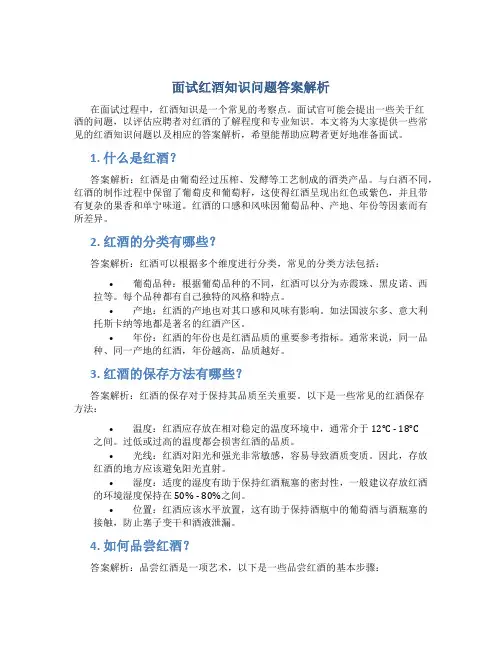 面试红酒知识问题答案解析

在面试过程中，红酒知识是一个常见的考察点。面试官可能会提出一些关于红酒的问题，以评估应聘者对红酒的了解程度和专业知识。本文将为大家提供一些常见的红酒知识问题以及相应的答案解析，希望能帮助应聘者更好地准备面试。

1. 什么是红酒？

答案解析：红酒是由葡萄经过压榨、发酵等工艺制成的酒类产品。与白酒不同，红酒的制作过程中保留了葡萄皮和葡萄籽，这使得红酒呈现出红色或紫色，并且带有复杂的果香和单宁味道。红酒的口感和风味因葡萄品种、产地、年份等因素而有所差异。

2. 红酒的分类有哪些？

答案解析：红酒可以根据多个维度进行分类，常见的分类方法包括：

• 葡萄品种：根据葡萄品种的不同，红酒可以分为赤霞珠、黑皮诺、西拉等。每个品种都有自己独特的风格和特点。
• 产地：红酒的产地也对其口感和风味有影响。如法国波尔多、意大利托斯卡纳等地都是著名的红酒产区。
• 年份：红酒的年份也是红酒品质的重要参考指标。通常来说，同一品种、同一产地的红酒，年份越高，品质越好。

3. 红酒的保存方法有哪些？

答案解析：红酒的保存对于保持其品质至关重要。以下是一些常见的红酒保存方法：

• 温度：红酒应存放在相对稳定的温度环境中，通常介于 12°C - 18°C 之间。过低或过高的温度都会损害红酒的品质。
• 光线：红酒对阳光和强光非常敏感，容易导致酒质变质。因此，存放红酒的地方应该避免阳光直射。
• 湿度：适度的湿度有助于保持红酒瓶塞的密封性，一般建议存放红酒的环境湿度保持在 50% - 80%之间。
• 位置：红酒应该水平放置，这有助于保持酒瓶中的葡萄酒与酒瓶塞的接触，防止塞子变干和酒液泄漏。

4. 如何品尝红酒？

答案解析：品尝红酒是一项艺术，以下是一些品尝红酒的基本步骤：